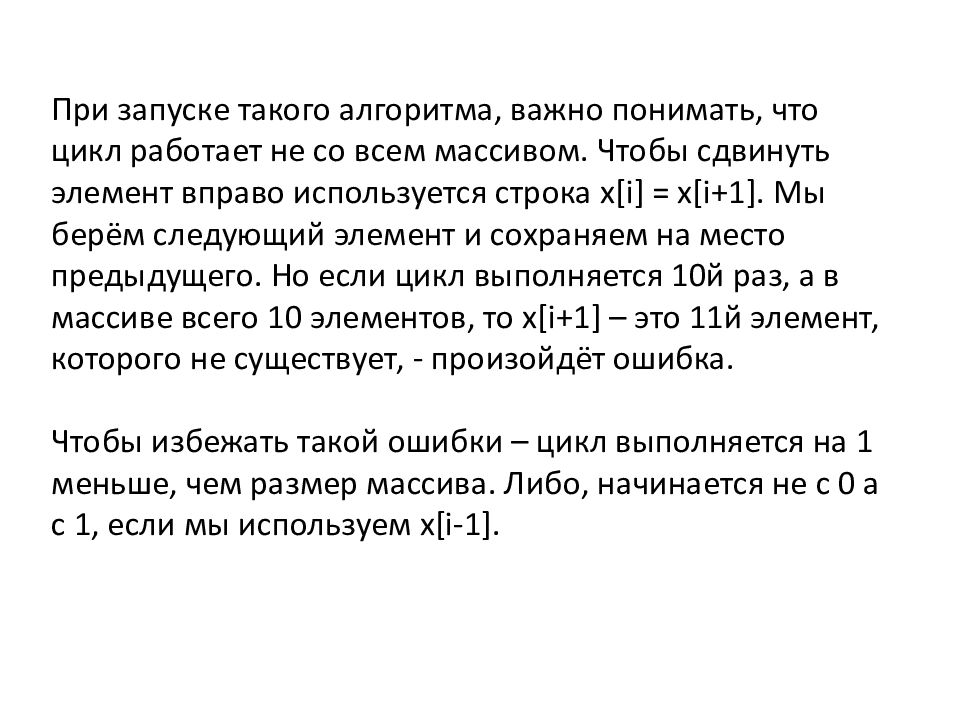 При запуске такого алгоритма, важно понимать, что цикл работает не со всем массивом. Чтобы сдвинуть элемент вправо используется строка x[i] = x[i+1]. Мы берём следующий элемент и сохраняем на место предыдущего. Но если цикл выполняется 10й раз, а в массиве всего 10 элементов, то x[i+1] – это 11й элемент, которого не существует, - произойдёт ошибка.

Чтобы избежать такой ошибки – цикл выполняется на 1 меньше, чем размер массива. Либо, начинается не с 0 а с 1, если мы используем x[i-1].